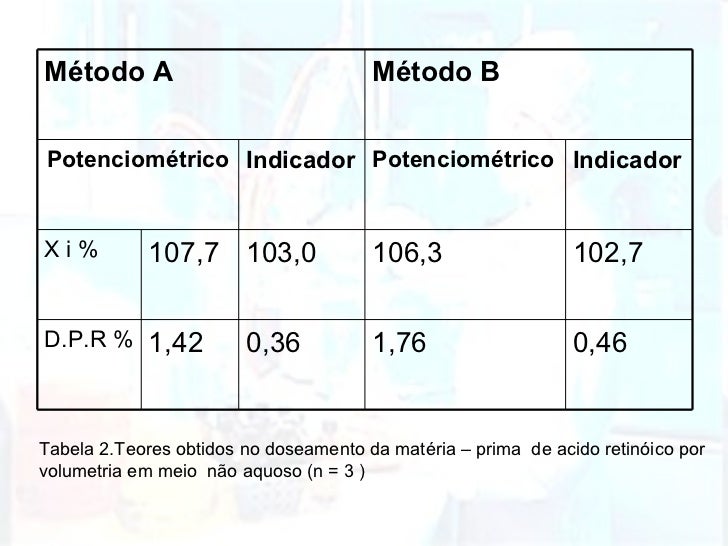 | Método A | | | Método B | |
|---|---|---|---|---|
| Potenciométrico | | Indicador | Potenciométrico | Indicador |
| X i % | 107,7 | 103,0 | 106,3 | 102,7 |
| D.P.R % | 1,42 | 0,36 | 1,76 | 0,46 |

Tabela 2.Teores obtidos no doseamento da matéria – prima de acido retinóico por volumetria em meio não aquoso (n = 3 )